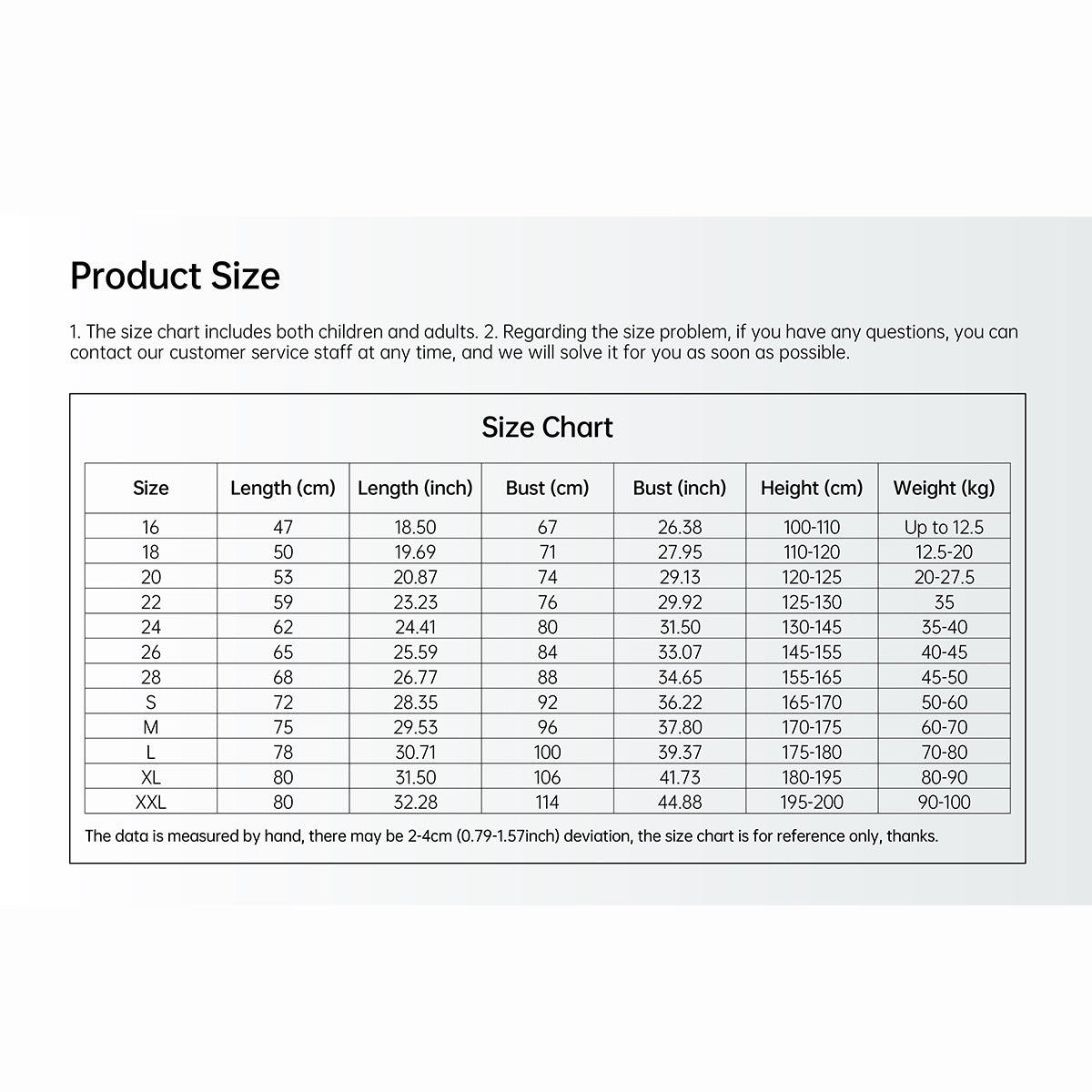 Product Size

1. The size chart includes both children and adults. 2. Regarding the size problem, if you have any questions, you can contact our customer service staff at any time, and we will solve it for you as soon as possible.

Size Chart

| Size | Length (cm) | Length (inch) | Bust (cm) | Bust (inch) | Height (cm) | Weight (kg) |
|---|---|---|---|---|---|---|
| 16 | 47 | 18.50 | 67 | 26.38 | 100-110 | Up to 12.5 |
| 18 | 50 | 19.69 | 71 | 27.95 | 110-120 | 12.5-20 |
| 20 | 53 | 20.87 | 74 | 29.13 | 120-125 | 20-27.5 |
| 22 | 59 | 23.23 | 76 | 29.92 | 125-130 | 35 |
| 24 | 62 | 24.41 | 80 | 31.50 | 130-145 | 35-40 |
| 26 | 65 | 25.59 | 84 | 33.07 | 145-155 | 40-45 |
| 28 | 68 | 26.77 | 88 | 34.65 | 155-165 | 45-50 |
| S | 72 | 28.35 | 92 | 36.22 | 165-170 | 50-60 |
| M | 75 | 29.53 | 96 | 37.80 | 170-175 | 60-70 |
| L | 78 | 30.71 | 100 | 39.37 | 175-180 | 70-80 |
| XL | 80 | 31.50 | 106 | 41.73 | 180-195 | 80-90 |
| XXL | 80 | 32.28 | 114 | 44.88 | 195-200 | 90-100 |

The data is measured by hand, there may be 2-4cm (0.79-1.57inch) deviation, the size chart is for reference only, thanks.